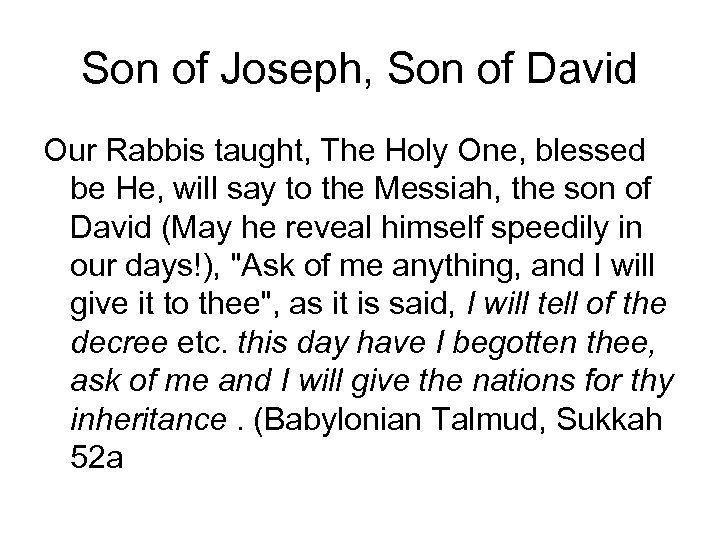 Son of Joseph, Son of David

Our Rabbis taught, The Holy One, blessed be He, will say to the Messiah, the son of David (May he reveal himself speedily in our days!), "Ask of me anything, and I will give it to thee", as it is said, I will tell of the decree etc. this day have I begotten thee, ask of me and I will give the nations for thy inheritance . (Babylonian Talmud, Sukkah 52a